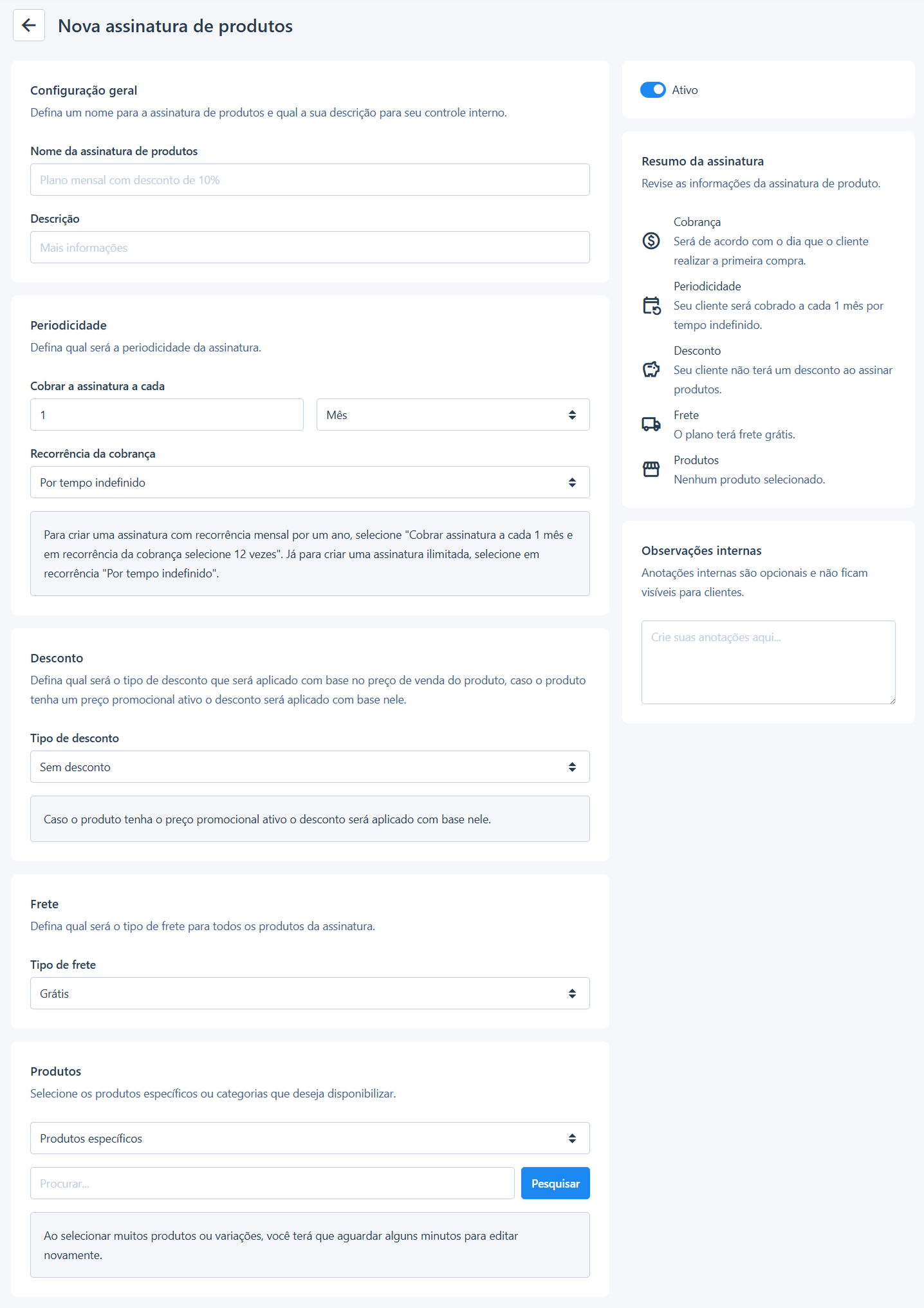 Nova assinatura de produtos

Configuração geral
Defina um nome para a assinatura de produtos e qual a sua descrição para seu controle interno.

Nome da assinatura de produtos
Plano mensal com desconto de 10%

Descrição
Mais informações

Periodicidade
Defina qual será a periodicidade da assinatura.

Cobrar a assinatura a cada
1
Mês

Recorrência da cobrança
Por tempo indefinido

Para criar uma assinatura com recorrência mensal por um ano, selecione "Cobrar assinatura a cada 1 mês e em recorrência da cobrança selecione 12 vezes". Já para criar uma assinatura ilimitada, selecione em recorrência "Por tempo indefinido".

Desconto
Defina qual será o tipo de desconto que será aplicado com base no preço de venda do produto, caso o produto tenha um preço promocional ativo o desconto será aplicado com base nele.

Tipo de desconto
Sem desconto

Caso o produto tenha o preço promocional ativo o desconto será aplicado com base nele.

Frete
Defina qual será o tipo de frete para todos os produtos da assinatura.

Tipo de frete
Grátis

Produtos
Selecione os produtos específicos ou categorias que deseja disponibilizar.

Produtos específicos

Procurar...
Pesquisar

Ao selecionar muitos produtos ou variações, você terá que aguardar alguns minutos para editar novamente.

Ativo

Resumo da assinatura
Revise as informações da assinatura de produto.

Cobrança
Será de acordo com o dia que o cliente realizar a primeira compra.

Periodicidade
Seu cliente será cobrado a cada 1 mês por tempo indefinido.

Desconto
Seu cliente não terá um desconto ao assinar produtos.

Frete
O plano terá frete grátis.

Produtos
Nenhum produto selecionado.

Observações internas
Anotações internas são opcionais e não ficam visíveis para clientes.

Crie suas anotações aqui...